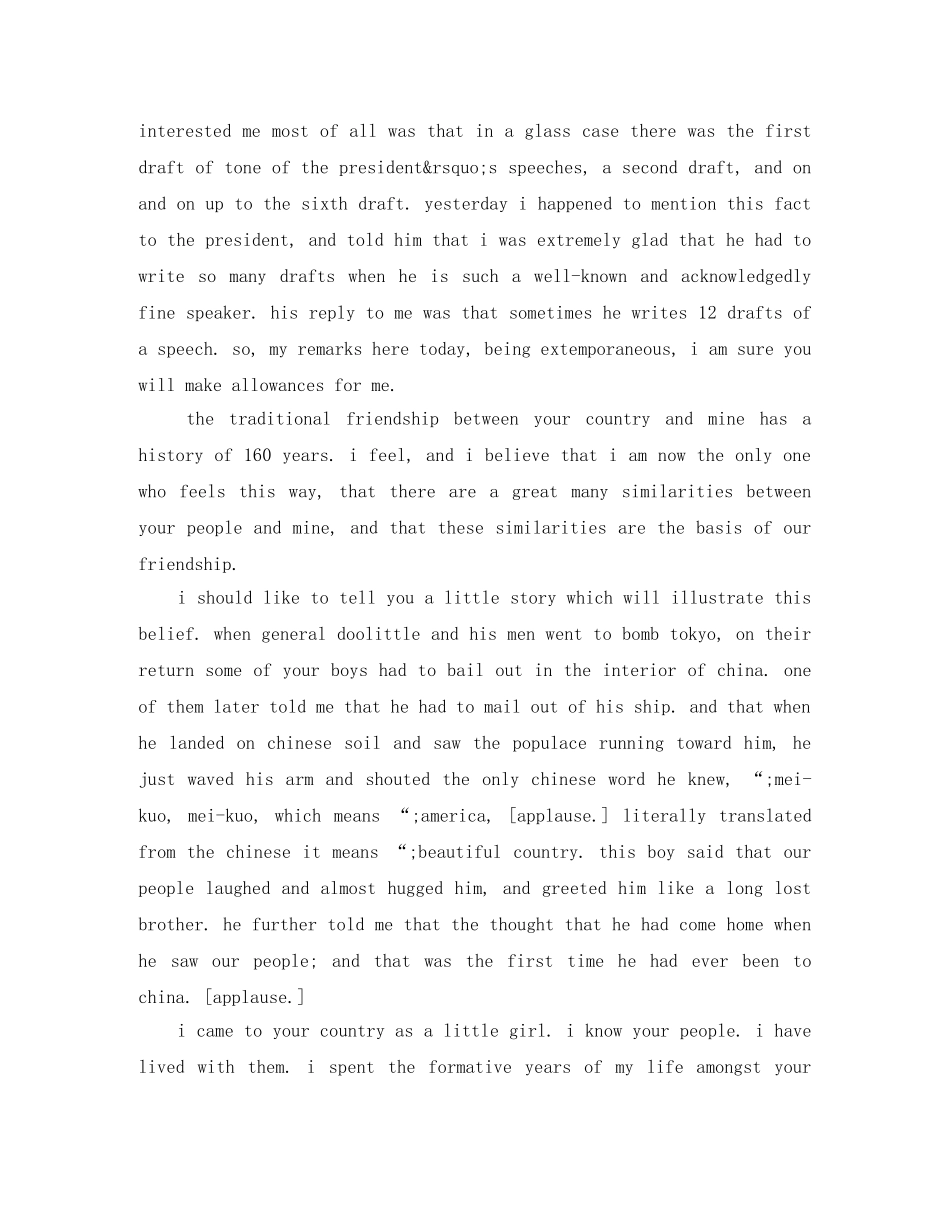 interested me most of all was that in a glass case there was the first draft of tone of the president&rsquo;s speeches, a second draft, and on and on up to the sixth draft. yesterday i happened to mention this fact to the president, and told him that i was extremely glad that he had to write so many drafts when he is such a well-known and acknowledgedly fine speaker. his reply to me was that sometimes he writes 12 drafts of a speech. so, my remarks here today, being extemporaneous, i am sure you will make allowances for me.

the traditional friendship between your country and mine has a history of 160 years. i feel, and i believe that i am now the only one who feels this way, that there are a great many similarities between your people and mine, and that these similarities are the basis of our friendship.

i should like to tell you a little story which will illustrate this belief. when general doolittle and his men went to bomb tokyo, on their return some of your boys had to bail out in the interior of china. one of them later told me that he had to mail out of his ship. and that when he landed on chinese soil and saw the populace running toward him, he just waved his arm and shouted the only chinese word he knew, “;mei-kuo, mei-kuo, which means “;america, [applause.] literally translated from the chinese it means “;beautiful country. this boy said that our people laughed and almost hugged him, and greeted him like a long lost brother. he further told me that the thought that he had come home when he saw our people; and that was the first time he had ever been to china. [applause.]

i came to your country as a little girl. i know your people. i have lived with them. i spent the formative years of my life amongst your